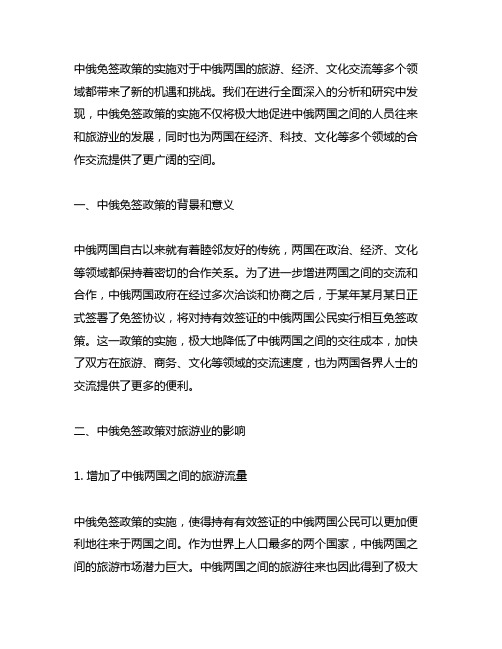 中俄免签政策的实施对于中俄两国的旅游、经济、文化交流等多个领域都带来了新的机遇和挑战。我们在进行全面深入的分析和研究中发现，中俄免签政策的实施不仅将极大地促进中俄两国之间的人员往来和旅游业的发展，同时也为两国在经济、科技、文化等多个领域的合作交流提供了更广阔的空间。

一、中俄免签政策的背景和意义

中俄两国自古以来就有着睦邻友好的传统，两国在政治、经济、文化等领域都保持着密切的合作关系。为了进一步增进两国之间的交流和合作，中俄两国政府在经过多次洽谈和协商之后，于某年某月某日正式签署了免签协议，将对持有效签证的中俄两国公民实行相互免签政策。这一政策的实施，极大地降低了中俄两国之间的交往成本，加快了双方在旅游、商务、文化等领域的交流速度，也为两国各界人士的交流提供了更多的便利。

二、中俄免签政策对旅游业的影响

1. 增加了中俄两国之间的旅游流量

中俄免签政策的实施，使得持有有效签证的中俄两国公民可以更加便利地往来于两国之间。作为世界上人口最多的两个国家，中俄两国之间的旅游市场潜力巨大。中俄两国之间的旅游往来也因此得到了极大